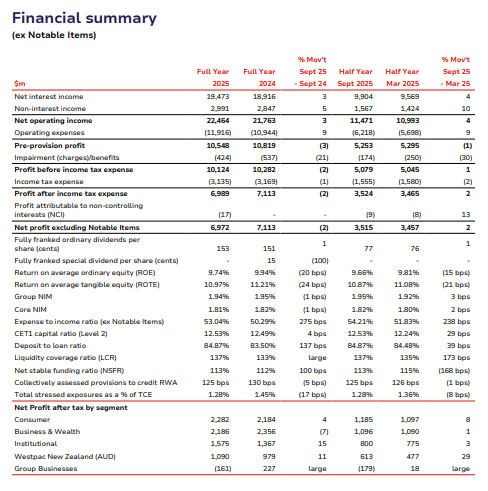 Financial summary
(ex Notable Items)

| $m | Full Year 2025 | Full Year 2024 | % Mov't Sept 25 - Sept 24 | Half Year Sept 2025 | Half Year Mar 2025 | % Mov't Sept 25 - Mar 25 |
|---|---|---|---|---|---|---|
| Net interest income | 19,473 | 18,916 | 3 | 9,904 | 9,569 | 4 |
| Non-interest income | 2,991 | 2,847 | 5 | 1,567 | 1,424 | 10 |
| Net operating income | 22,464 | 21,763 | 3 | 11,471 | 10,993 | 4 |
| Operating expenses | (11,916) | (10,944) | 9 | (6,218) | (5,698) | 9 |
| Pre-provision profit | 10,548 | 10,819 | (3) | 5,253 | 5,295 | (1) |
| Impairment (charges)/benefits | (424) | (537) | (21) | (174) | (250) | (30) |
| Profit before income tax expense | 10,124 | 10,282 | (2) | 5,079 | 5,045 | 1 |
| Income tax expense | (3,135) | (3,169) | (1) | (1,555) | (1,580) | (2) |
| Profit after income tax expense | 6,989 | 7,113 | (2) | 3,524 | 3,465 | 2 |
| Profit attributable to non-controlling interests (NCI) | (17) | - | - | (9) | (8) | 13 |
| Net profit excluding Notable Items | 6,972 | 7,113 | (2) | 3,515 | 3,457 | 2 |
| Fully franked ordinary dividends per share (cents) | 153 | 151 | 1 | 77 | 76 | 1 |
| Fully franked special dividend per share (cents) | - | 15 | (100) | - | - | - |
| Return on average ordinary equity (ROE) | 9.74% | 9.94% | (20 bps) | 9.66% | 9.81% | (15 bps) |
| Return on average tangible equity (ROTE) | 10.97% | 11.21% | (24 bps) | 10.87% | 11.08% | (21 bps) |
| Group NIM | 1.94% | 1.95% | (1 bps) | 1.95% | 1.92% | 3 bps |
| Core NIM | 1.81% | 1.82% | (1 bps) | 1.82% | 1.80% | 2 bps |
| Expense to income ratio (ex Notable Items) | 53.04% | 50.29% | 275 bps | 54.21% | 51.83% | 238 bps |
| CET1 capital ratio (Level 2) | 12.53% | 12.49% | 4 bps | 12.53% | 12.24% | 29 bps |
| Deposit to loan ratio | 84.87% | 83.50% | 137 bps | 84.87% | 84.48% | 39 bps |
| Liquidity coverage ratio (LCR) | 137% | 133% | large | 137% | 135% | 173 bps |
| Net stable funding ratio (NSFR) | 113% | 112% | 100 bps | 113% | 115% | (168 bps) |
| Collectively assessed provisions to credit RWA | 125 bps | 130 bps | (5 bps) | 125 bps | 126 bps | (1 bps) |
| Total stressed exposures as a % of TCE | 1.28% | 1.45% | (17 bps) | 1.28% | 1.36% | (8 bps) |
| Net Profit after tax by segment | | | | | | |
| Consumer | 2,282 | 2,184 | 4 | 1,185 | 1,097 | 8 |
| Business & Wealth | 2,186 | 2,356 | (7) | 1,096 | 1,090 | 1 |
| Institutional | 1,575 | 1,367 | 15 | 800 | 775 | 3 |
| Westpac New Zealand (AUD) | 1,090 | 979 | 11 | 613 | 477 | 29 |
| Group Businesses | (161) | 227 | large | (179) | 18 | large |